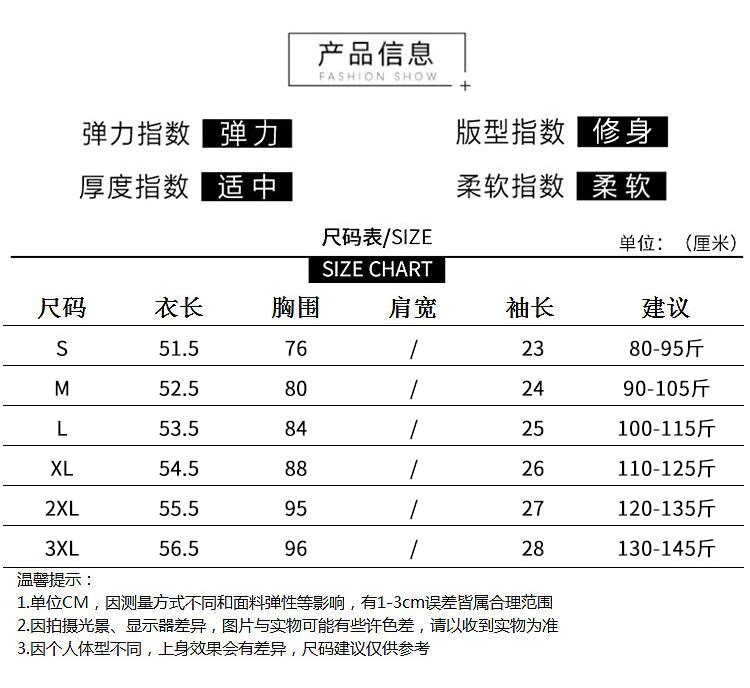 产品信息
FASHION SHOW

弹力指数 弹力
版型指数 修身
厚度指数 适中
柔软指数 柔软

尺码表/SIZE
单位：（厘米）
SIZE CHART

| 尺码 | 衣长 | 胸围 | 肩宽 | 袖长 | 建议 |
|---|---|---|---|---|---|
| S | 51.5 | 76 | / | 23 | 80-95斤 |
| M | 52.5 | 80 | / | 24 | 90-105斤 |
| L | 53.5 | 84 | / | 25 | 100-115斤 |
| XL | 54.5 | 88 | / | 26 | 110-125斤 |
| 2XL | 55.5 | 95 | / | 27 | 120-135斤 |
| 3XL | 56.5 | 96 | / | 28 | 130-145斤 |

温馨提示：
1.单位CM，因测量方式不同和面料弹性等影响，有1-3cm误差皆属合理范围
2.因拍摄光景、显示器差异，图片与实物可能有些许色差，请以收到实物为准
3.因个人体型不同，上身效果会有差异，尺码建议仅供参考